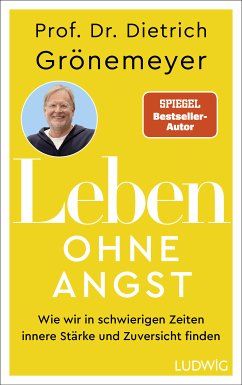 Prof. Dr. Dietrich Grönemeyer

SPIEGEL Bestseller-Autor

Leben OHNE ANGST

Wie wir in schwierigen Zeiten innere Stärke und Zuversicht finden

LUDWIG